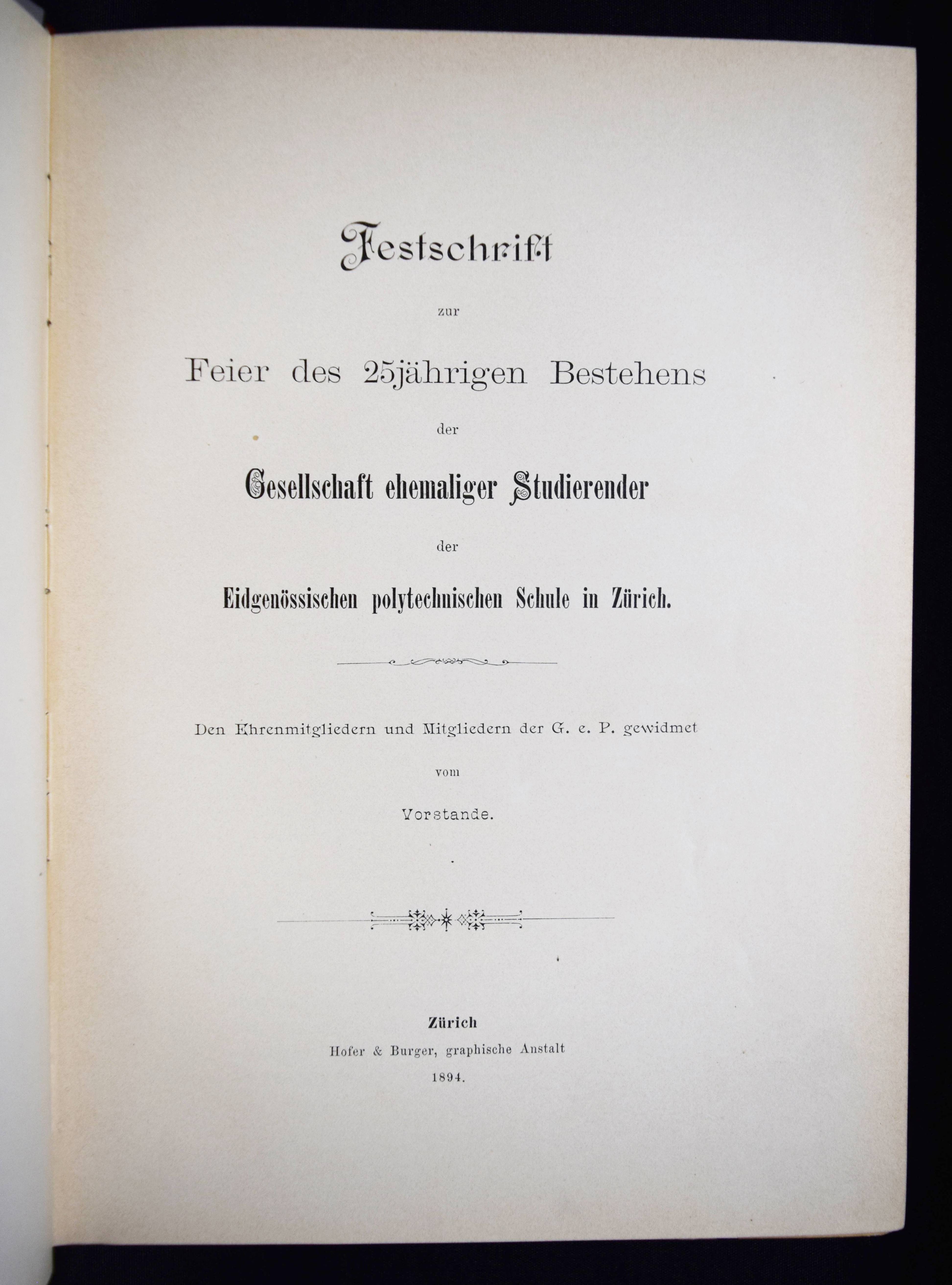 Festschrift

zur

Feier des 25jährigen Bestehens

der

Gesellschaft ehemaliger Studierender

der

Eidgenössischen polytechnischen Schule in Zürich.

Den Ehrenmitgliedern und Mitgliedern der G. e. P. gewidmet

vom

Vorstande.

Zürich
Hofer & Burger, graphische Anstalt
1894.